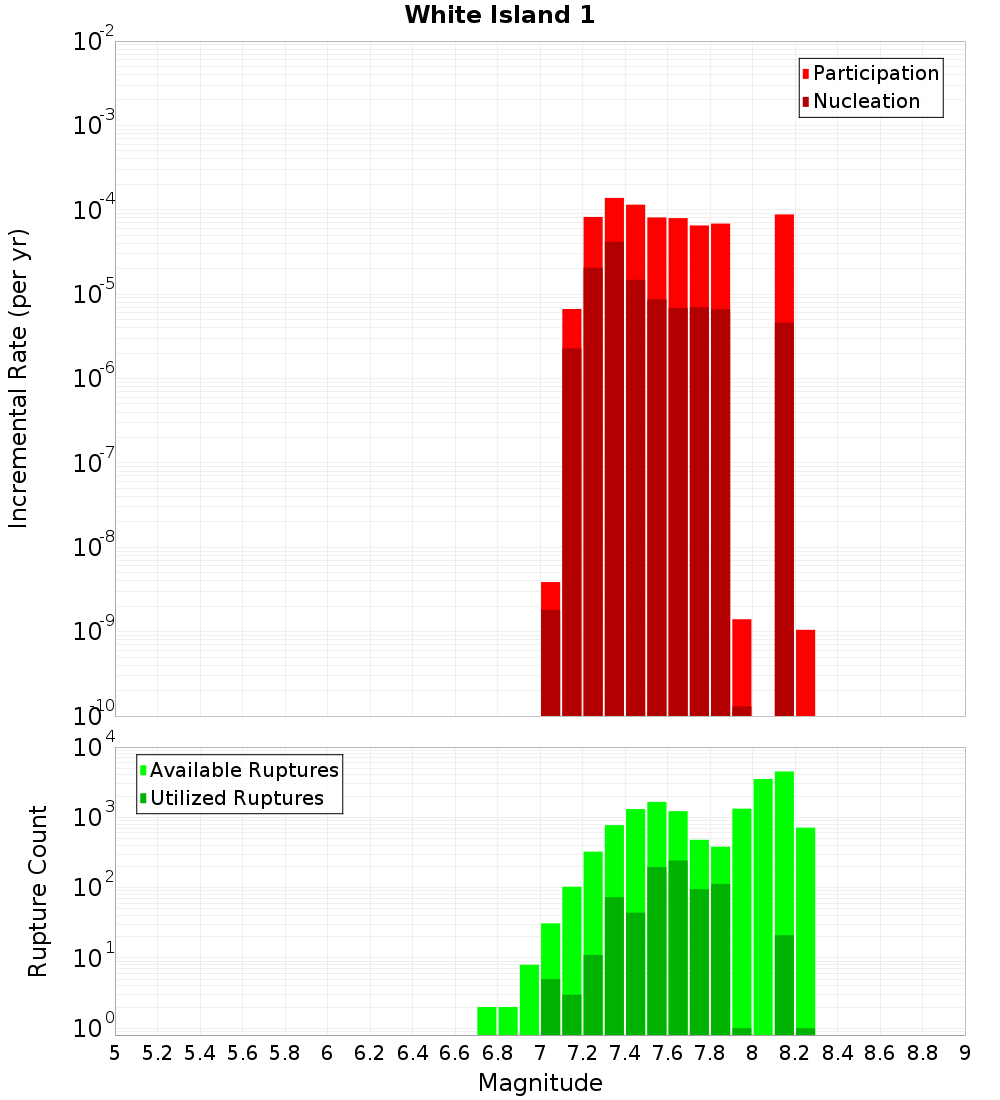 White Island 1

Participation
Nucleation

Incremental Rate (per yr)

$10^{-2}$
$10^{-3}$
$10^{-4}$
$10^{-5}$
$10^{-6}$
$10^{-7}$
$10^{-8}$
$10^{-9}$
$10^{-10}$

Available Ruptures
Utilized Ruptures

Rupture Count

$10^{4}$
$10^{3}$
$10^{2}$
$10^{1}$
$10^{0}$

5 5.2 5.4 5.6 5.8 6 6.2 6.4 6.6 6.8 7 7.2 7.4 7.6 7.8 8 8.2 8.4 8.6 8.8 9

Magnitude